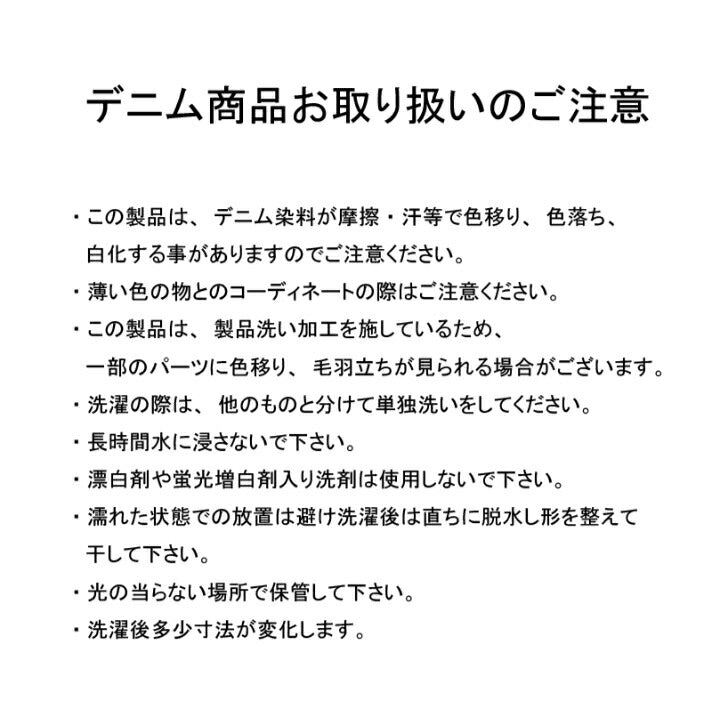 デニム商品お取り扱いのご注意

・この製品は、デニム染料が摩擦・汗等で色移り、色落ち、白化する事がありますのでご注意ください。

・薄い色の物とのコーディネートの際はご注意ください。

・この製品は、製品洗い加工を施しているため、一部のパーツに色移り、毛羽立ちが見られる場合がございます。

・洗濯の際は、他のものと分けて単独洗いをしてください。

・長時間水に浸さないで下さい。

・漂白剤や蛍光増白剤入り洗剤は使用しないで下さい。

・濡れた状態での放置は避け洗濯後は直ちに脱水し形を整えて干して下さい。

・光の当らない場所で保管して下さい。

・洗濯後多少寸法が変化します。